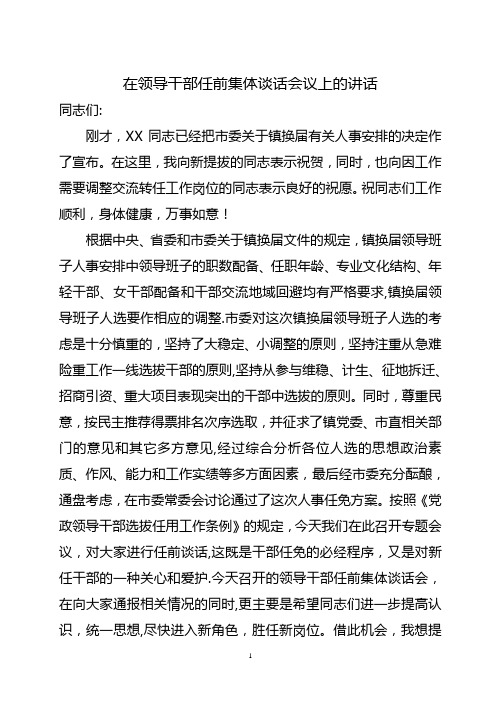 在领导干部任前集体谈话会议上的讲话

同志们:

刚才，XX 同志已经把市委关于镇换届有关人事安排的决定作了宣布。在这里，我向新提拔的同志表示祝贺，同时，也向因工作需要调整交流转任工作岗位的同志表示良好的祝愿。祝同志们工作顺利，身体健康，万事如意！

根据中央、省委和市委关于镇换届文件的规定，镇换届领导班子人事安排中领导班子的职数配备、任职年龄、专业文化结构、年轻干部、女干部配备和干部交流地域回避均有严格要求,镇换届领导班子人选要作相应的调整.市委对这次镇换届领导班子人选的考虑是十分慎重的，坚持了大稳定、小调整的原则，坚持注重从急难险重工作一线选拔干部的原则,坚持从参与维稳、计生、征地拆迁、招商引资、重大项目表现突出的干部中选拔的原则。同时，尊重民意，按民主推荐得票排名次序选取，并征求了镇党委、市直相关部门的意见和其它多方意见,经过综合分析各位人选的思想政治素质、作风、能力和工作实绩等多方面因素，最后经市委充分酝酿，通盘考虑，在市委常委会讨论通过了这次人事任免方案。按照《党政领导干部选拔任用工作条例》的规定，今天我们在此召开专题会议，对大家进行任前谈话,这既是干部任免的必经程序，又是对新任干部的一种关心和爱护.今天召开的领导干部任前集体谈话会，在向大家通报相关情况的同时,更主要是希望同志们进一步提高认识，统一思想,尽快进入新角色，胜任新岗位。借此机会，我想提

1